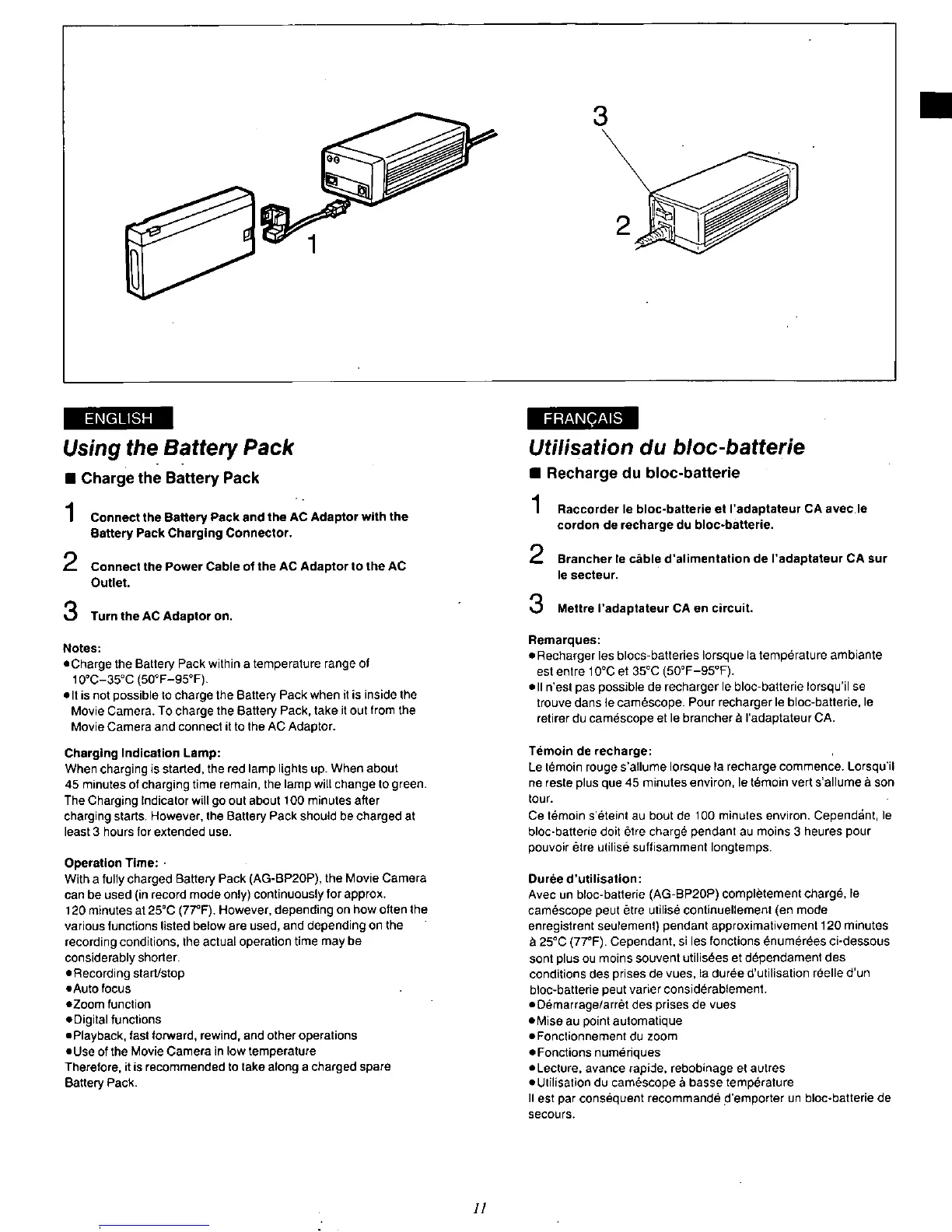 3

2

1

ENGLISH

Using the Battery Pack

■ Charge the Battery Pack

1 Connect the Battery Pack and the AC Adaptor with the Battery Pack Charging Connector.

2 Connect the Power Cable of the AC Adaptor to the AC Outlet.

3 Turn the AC Adaptor on.

Notes:
●Charge the Battery Pack within a temperature range of 10°C–35°C (50°F–95°F).
●It is not possible to charge the Battery Pack when it is inside the Movie Camera. To charge the Battery Pack, take it out from the Movie Camera and connect it to the AC Adaptor.

Charging Indication Lamp:
When charging is started, the red lamp lights up. When about 45 minutes of charging time remain, the lamp will change to green. The Charging Indicator will go out about 100 minutes after charging starts. However, the Battery Pack should be charged at least 3 hours for extended use.

Operation Time:
With a fully charged Battery Pack (AG-BP20P), the Movie Camera can be used (in record mode only) continuously for approx. 120 minutes at 25°C (77°F). However, depending on how often the various functions listed below are used, and depending on the recording conditions, the actual operation time may be considerably shorter.
●Recording start/stop
●Auto focus
●Zoom function
●Digital functions
●Playback, fast forward, rewind, and other operations
●Use of the Movie Camera in low temperature
Therefore, it is recommended to take along a charged spare Battery Pack.

FRANÇAIS

Utilisation du bloc-batterie

■ Recharge du bloc-batterie

1 Raccorder le bloc-batterie et l'adaptateur CA avec le cordon de recharge du bloc-batterie.

2 Brancher le câble d'alimentation de l'adaptateur CA sur le secteur.

3 Mettre l'adaptateur CA en circuit.

Remarques:
●Recharger les blocs-batteries lorsque la température ambiante est entre 10°C et 35°C (50°F–95°F).
●Il n'est pas possible de recharger le bloc-batterie lorsqu'il se trouve dans le caméscope. Pour recharger le bloc-batterie, le retirer du caméscope et le brancher à l'adaptateur CA.

Témoin de recharge:
Le témoin rouge s'allume lorsque la recharge commence. Lorsqu'il ne reste plus que 45 minutes environ, le témoin vert s'allume à son tour.
Ce témoin s'éteint au bout de 100 minutes environ. Cependant, le bloc-batterie doit être chargé pendant au moins 3 heures pour pouvoir être utilisé suffisamment longtemps.

Durée d'utilisation:
Avec un bloc-batterie (AG-BP20P) complètement chargé, le caméscope peut être utilisé continuellement (en mode enregistrent seulement) pendant approximativement 120 minutes à 25°C (77°F). Cependant, si les fonctions énumérées ci-dessous sont plus ou moins souvent utilisées et dépendament des conditions des prises de vues, la durée d'utilisation réelle d'un bloc-batterie peut varier considérablement.
●Démarrage/arrêt des prises de vues
●Mise au point automatique
●Fonctionnement du zoom
●Fonctions numériques
●Lecture, avance rapide, rebobinage et autres
●Utilisation du caméscope à basse température
Il est par conséquent recommandé d'emporter un bloc-batterie de secours.

11